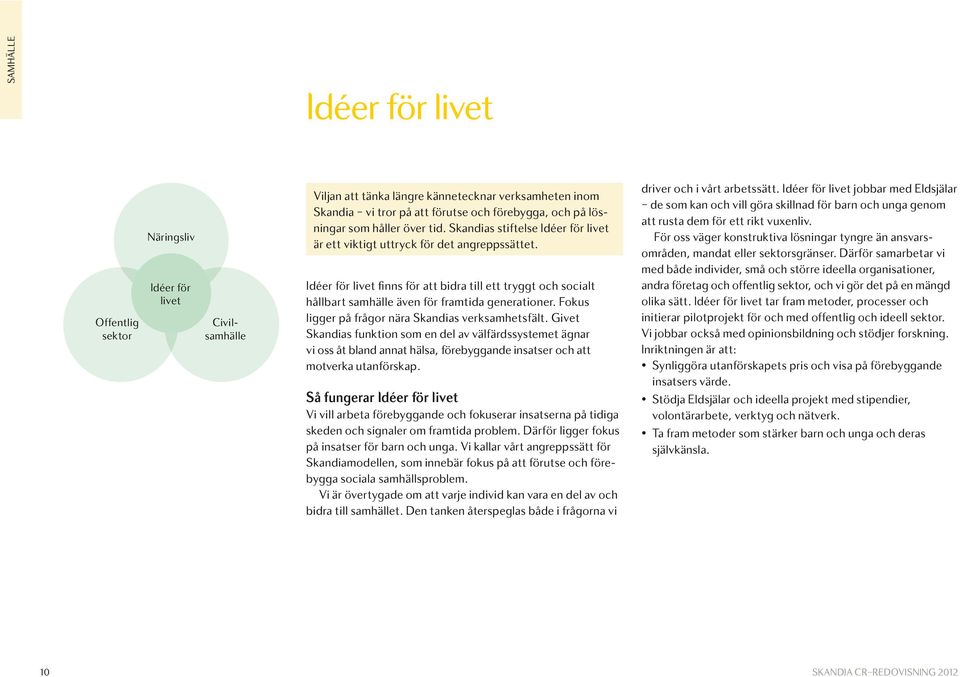 SAMHÄLLE

Idéer för livet

Näringsliv

Idéer för livet

Offentlig sektor

Civilsamhälle

Viljan att tänka längre kännetecknar verksamheten inom Skandia – vi tror på att förutse och förebygga, och på lösningar som håller över tid. Skandias stiftelse Idéer för livet är ett viktigt uttryck för det angreppssättet.

Idéer för livet finns för att bidra till ett tryggt och socialt hållbart samhälle även för framtida generationer. Fokus ligger på frågor nära Skandias verksamhetsfält. Givet Skandias funktion som en del av välfärdssystemet ägnar vi oss åt bland annat hälsa, förebyggande insatser och att motverka utanförskap.

Så fungerar Idéer för livet
Vi vill arbeta förebyggande och fokuserar insatserna på tidiga skeden och signaler om framtida problem. Därför ligger fokus på insatser för barn och unga. Vi kallar vårt angreppssätt för Skandiamodellen, som innebär fokus på att förutse och förebygga sociala samhällsproblem.
Vi är övertygade om att varje individ kan vara en del av och bidra till samhället. Den tanken återspeglas både i frågorna vi driver och i vårt arbetssätt. Idéer för livet jobbar med Eldsjälar – de som kan och vill göra skillnad för barn och unga genom att rusta dem för ett rikt vuxenliv.
För oss väger konstruktiva lösningar tyngre än ansvarsområden, mandat eller sektorsgränser. Därför samarbetar vi med både individer, små och större ideella organisationer, andra företag och offentlig sektor, och vi gör det på en mängd olika sätt. Idéer för livet tar fram metoder, processer och initierar pilotprojekt för och med offentlig och ideell sektor. Vi jobbar också med opinionsbildning och stödjer forskning. Inriktningen är att:
• Synliggöra utanförskapets pris och visa på förebyggande insatsers värde.
• Stödja Eldsjälar och ideella projekt med stipendier, volontärarbete, verktyg och nätverk.
• Ta fram metoder som stärker barn och unga och deras självkänsla.

10

SKANDIA CR-REDOVISNING 2012